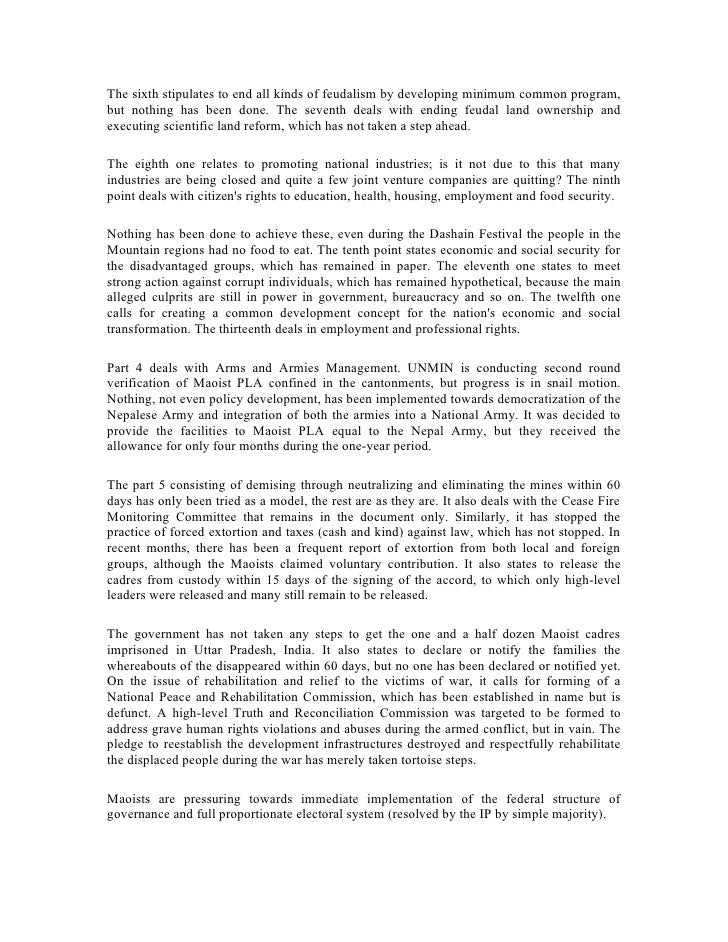 The sixth stipulates to end all kinds of feudalism by developing minimum common program, but nothing has been done. The seventh deals with ending feudal land ownership and executing scientific land reform, which has not taken a step ahead.

The eighth one relates to promoting national industries; is it not due to this that many industries are being closed and quite a few joint venture companies are quitting? The ninth point deals with citizen's rights to education, health, housing, employment and food security.

Nothing has been done to achieve these, even during the Dashain Festival the people in the Mountain regions had no food to eat. The tenth point states economic and social security for the disadvantaged groups, which has remained in paper. The eleventh one states to meet strong action against corrupt individuals, which has remained hypothetical, because the main alleged culprits are still in power in government, bureaucracy and so on. The twelfth one calls for creating a common development concept for the nation's economic and social transformation. The thirteenth deals in employment and professional rights.

Part 4 deals with Arms and Armies Management. UNMIN is conducting second round verification of Maoist PLA confined in the cantonments, but progress is in snail motion. Nothing, not even policy development, has been implemented towards democratization of the Nepalese Army and integration of both the armies into a National Army. It was decided to provide the facilities to Maoist PLA equal to the Nepal Army, but they received the allowance for only four months during the one-year period.

The part 5 consisting of demising through neutralizing and eliminating the mines within 60 days has only been tried as a model, the rest are as they are. It also deals with the Cease Fire Monitoring Committee that remains in the document only. Similarly, it has stopped the practice of forced extortion and taxes (cash and kind) against law, which has not stopped. In recent months, there has been a frequent report of extortion from both local and foreign groups, although the Maoists claimed voluntary contribution. It also states to release the cadres from custody within 15 days of the signing of the accord, to which only high-level leaders were released and many still remain to be released.

The government has not taken any steps to get the one and a half dozen Maoist cadres imprisoned in Uttar Pradesh, India. It also states to declare or notify the families the whereabouts of the disappeared within 60 days, but no one has been declared or notified yet. On the issue of rehabilitation and relief to the victims of war, it calls for forming of a National Peace and Rehabilitation Commission, which has been established in name but is defunct. A high-level Truth and Reconciliation Commission was targeted to be formed to address grave human rights violations and abuses during the armed conflict, but in vain. The pledge to reestablish the development infrastructures destroyed and respectfully rehabilitate the displaced people during the war has merely taken tortoise steps.

Maoists are pressuring towards immediate implementation of the federal structure of governance and full proportionate electoral system (resolved by the IP by simple majority).